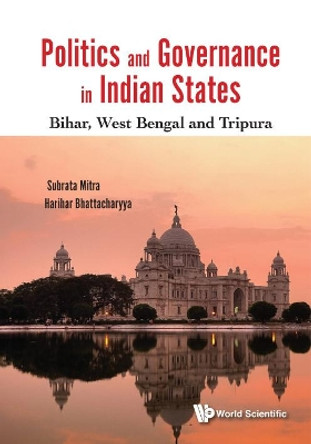 Politics and Governance in Indian States

Bihar, West Bengal and Tripura

Subrata Mitra
Harihar Bhattacharyya

World Scientific